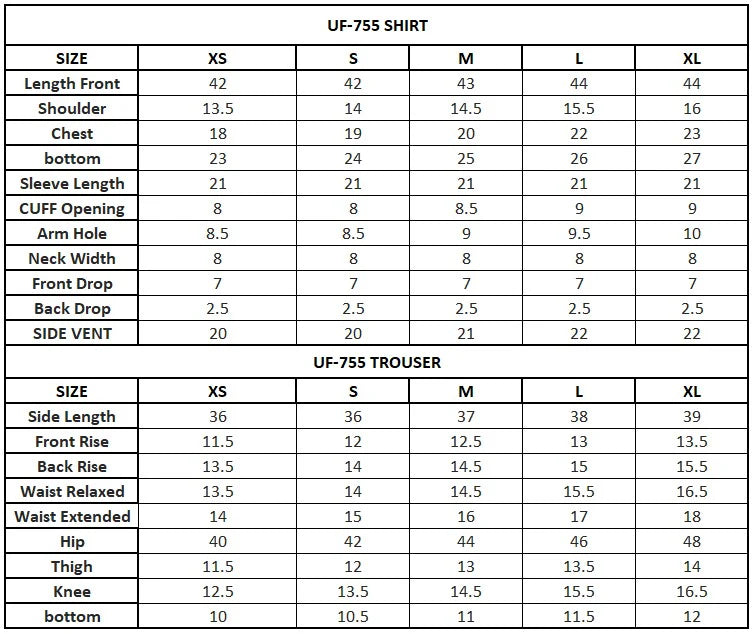 | UF-755 SHIRT | | | | | |
|---|---|---|---|---|---|
| SIZE | XS | S | M | L | XL |
| Length Front | 42 | 42 | 43 | 44 | 44 |
| Shoulder | 13.5 | 14 | 14.5 | 15.5 | 16 |
| Chest | 18 | 19 | 20 | 22 | 23 |
| bottom | 23 | 24 | 25 | 26 | 27 |
| Sleeve Length | 21 | 21 | 21 | 21 | 21 |
| CUFF Opening | 8 | 8 | 8.5 | 9 | 9 |
| Arm Hole | 8.5 | 8.5 | 9 | 9.5 | 10 |
| Neck Width | 8 | 8 | 8 | 8 | 8 |
| Front Drop | 7 | 7 | 7 | 7 | 7 |
| Back Drop | 2.5 | 2.5 | 2.5 | 2.5 | 2.5 |
| SIDE VENT | 20 | 20 | 21 | 22 | 22 |
| UF-755 TROUSER | | | | | |
| SIZE | XS | S | M | L | XL |
| Side Length | 36 | 36 | 37 | 38 | 39 |
| Front Rise | 11.5 | 12 | 12.5 | 13 | 13.5 |
| Back Rise | 13.5 | 14 | 14.5 | 15 | 15.5 |
| Waist Relaxed | 13.5 | 14 | 14.5 | 15.5 | 16.5 |
| Waist Extended | 14 | 15 | 16 | 17 | 18 |
| Hip | 40 | 42 | 44 | 46 | 48 |
| Thigh | 11.5 | 12 | 13 | 13.5 | 14 |
| Knee | 12.5 | 13.5 | 14.5 | 15.5 | 16.5 |
| bottom | 10 | 10.5 | 11 | 11.5 | 12 |